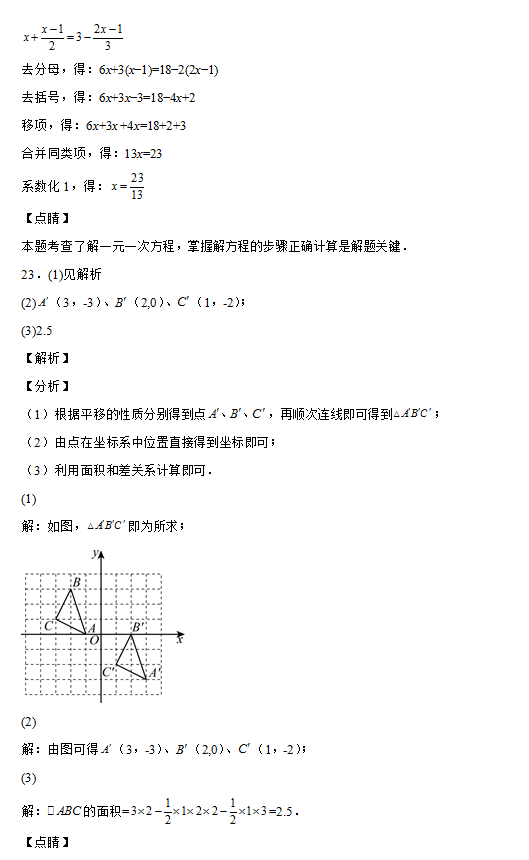 $x+\frac{x-1}{2}=3-\frac{2x-1}{3}$

去分母，得：$6x+3(x-1)=18-2(2x-1)$

去括号，得：$6x+3x-3=18-4x+2$

移项，得：$6x+3x+4x=18+2+3$

合并同类项，得：$13x=23$

系数化 1，得：$x=\frac{23}{13}$

【点睛】

本题考查了解一元一次方程，掌握解方程的步骤正确计算是解题关键．

23．(1)见解析

(2)$A'$（3，-3）、$B'$（2,0）、$C'$（1，-2）；

(3)2.5

【解析】

【分析】

（1）根据平移的性质分别得到点 $A'$、$B'$、$C'$，再顺次连线即可得到$\triangle A'B'C'$；

（2）由点在坐标系中位置直接得到坐标即可；

（3）利用面积和差关系计算即可．

(1)

解：如图，$\triangle A'B'C'$ 即为所求；

y
B
C
A
O
B'
x
C'
A'

(2)

解：由图可得 $A'$（3，-3）、$B'$（2,0）、$C'$（1，-2）；

(3)

解：□$ABC$ 的面积$=3\times2-\frac{1}{2}\times1\times2\times2-\frac{1}{2}\times1\times3=2.5$．

【点睛】